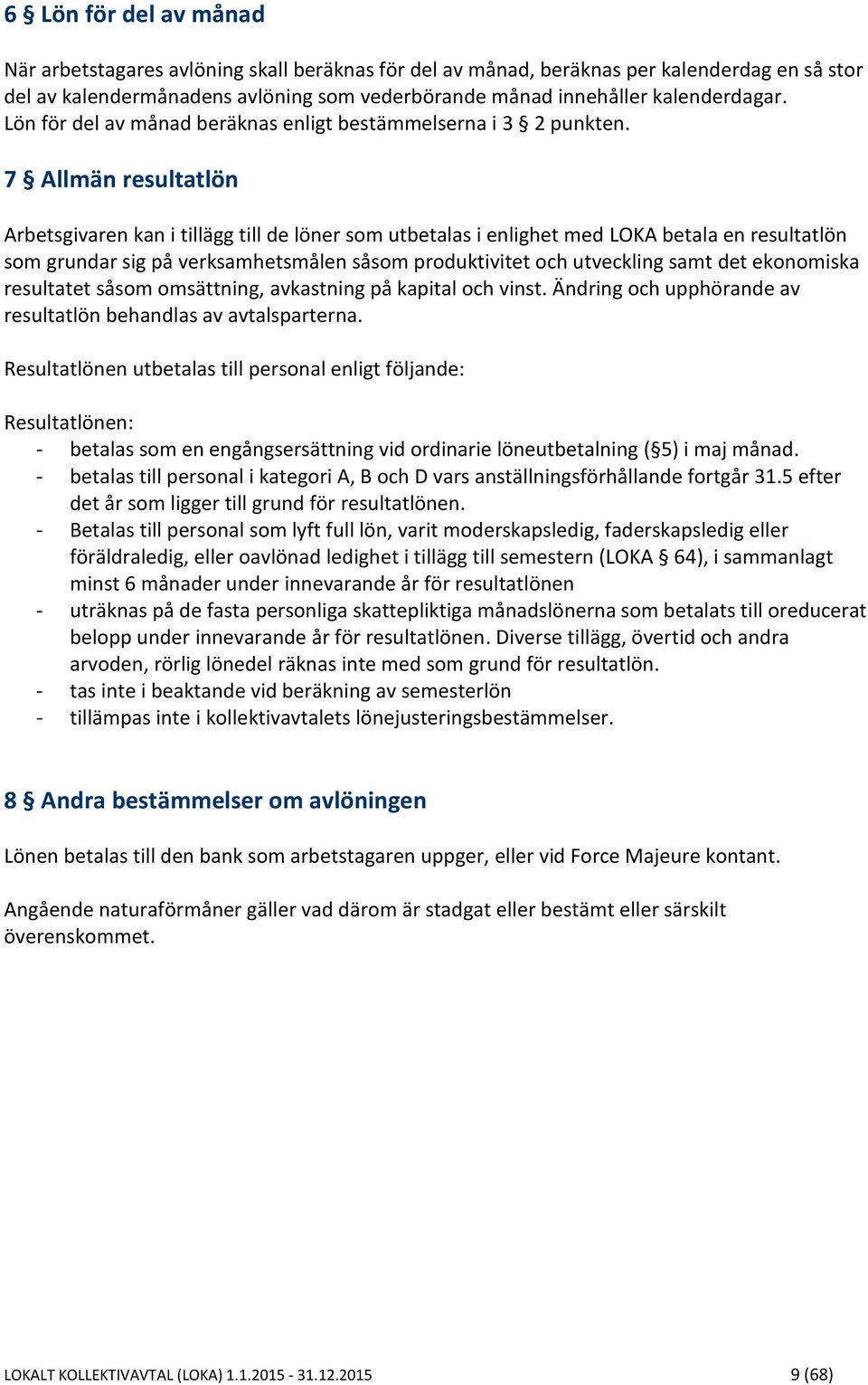 6 § Lön för del av månad

När arbetstagares avlöning skall beräknas för del av månad, beräknas per kalenderdag en så stor del av kalendermånadens avlöning som vederbörande månad innehåller kalenderdagar. Lön för del av månad beräknas enligt bestämmelserna i 3 § 2 punkten.

7 § Allmän resultatlön

Arbetsgivaren kan i tillägg till de löner som utbetalas i enlighet med LOKA betala en resultatlön som grundar sig på verksamhetsmålen såsom produktivitet och utveckling samt det ekonomiska resultatet såsom omsättning, avkastning på kapital och vinst. Ändring och upphörande av resultatlön behandlas av avtalsparterna.

Resultatlönen utbetalas till personal enligt följande:

Resultatlönen:
- betalas som en engångsersättning vid ordinarie löneutbetalning (§5) i maj månad.
- betalas till personal i kategori A, B och D vars anställningsförhållande fortgår 31.5 efter det år som ligger till grund för resultatlönen.
- Betalas till personal som lyft full lön, varit moderskapsledig, faderskapsledig eller föräldraledig, eller oavlönad ledighet i tillägg till semestern (LOKA § 64), i sammanlagt minst 6 månader under innevarande år för resultatlönen
- uträknas på de fasta personliga skattepliktiga månadslönerna som betalats till oreducerat belopp under innevarande år för resultatlönen. Diverse tillägg, övertid och andra arvoden, rörlig lönedel räknas inte med som grund för resultatlön.
- tas inte i beaktande vid beräkning av semesterlön
- tillämpas inte i kollektivavtalets lönejusteringsbestämmelser.

8 § Andra bestämmelser om avlöningen

Lönen betalas till den bank som arbetstagaren uppger, eller vid Force Majeure kontant.

Angående naturaförmåner gäller vad därom är stadgat eller bestämt eller särskilt överenskommet.

LOKALT KOLLEKTIVAVTAL (LOKA) 1.1.2015 - 31.12.2015 9 (68)